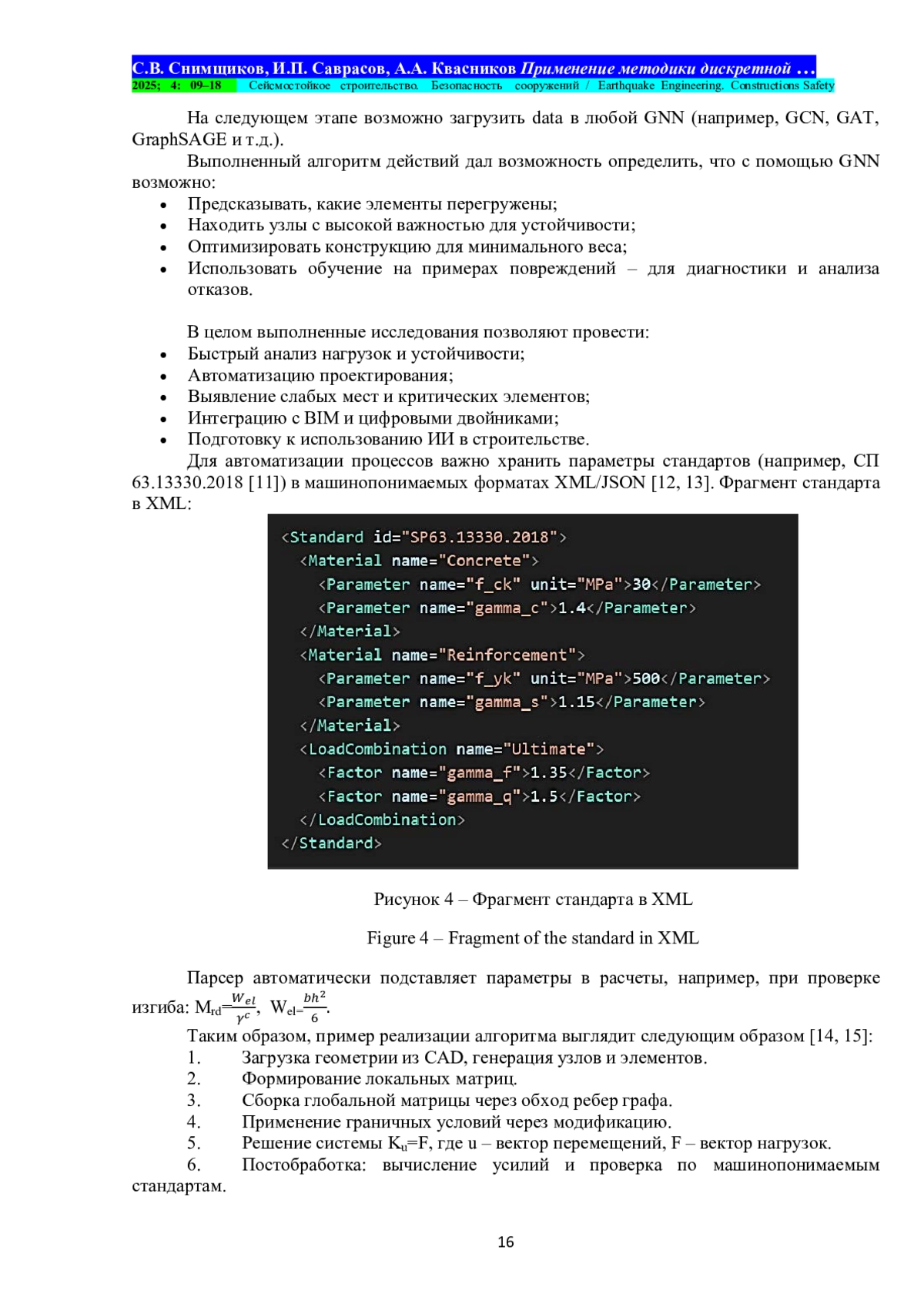 С.В. Снимщиков, И.П. Саврасов, А.А. Квасников Применение методики дискретной …
2025; 4: 09–18 Сейсмостойкое строительство. Безопасность сооружений / Earthquake Engineering. Constructions Safety

На следующем этапе возможно загрузить data в любой GNN (например, GCN, GAT, GraphSAGE и т.д.).

Выполненный алгоритм действий дал возможность определить, что с помощью GNN возможно:
• Предсказывать, какие элементы перегружены;
• Находить узлы с высокой важностью для устойчивости;
• Оптимизировать конструкцию для минимального веса;
• Использовать обучение на примерах повреждений – для диагностики и анализа отказов.

В целом выполненные исследования позволяют провести:
• Быстрый анализ нагрузок и устойчивости;
• Автоматизацию проектирования;
• Выявление слабых мест и критических элементов;
• Интеграцию с BIM и цифровыми двойниками;
• Подготовку к использованию ИИ в строительстве.

Для автоматизации процессов важно хранить параметры стандартов (например, СП 63.13330.2018 [11]) в машинопонимаемых форматах XML/JSON [12, 13]. Фрагмент стандарта в XML:

<Standard id="SP63.13330.2018">
<Material name="Concrete">
<Parameter name="f_ck" unit="MPa">30</Parameter>
<Parameter name="gamma_c">1.4</Parameter>
</Material>
<Material name="Reinforcement">
<Parameter name="f_yk" unit="MPa">500</Parameter>
<Parameter name="gamma_s">1.15</Parameter>
</Material>
<LoadCombination name="Ultimate">
<Factor name="gamma_f">1.35</Factor>
<Factor name="gamma_q">1.5</Factor>
</LoadCombination>
</Standard>

Рисунок 4 – Фрагмент стандарта в XML

Figure 4 – Fragment of the standard in XML

Парсер автоматически подставляет параметры в расчеты, например, при проверке изгиба: $M_{rd}=\frac{W_{el}}{\gamma^c}$, $W_{el}=\frac{bh^2}{6}$.

Таким образом, пример реализации алгоритма выглядит следующим образом [14, 15]:
1. Загрузка геометрии из CAD, генерация узлов и элементов.
2. Формирование локальных матриц.
3. Сборка глобальной матрицы через обход ребер графа.
4. Применение граничных условий через модификацию.
5. Решение системы $K_u$=F, где u – вектор перемещений, F – вектор нагрузок.
6. Постобработка: вычисление усилий и проверка по машинопонимаемым стандартам.

16